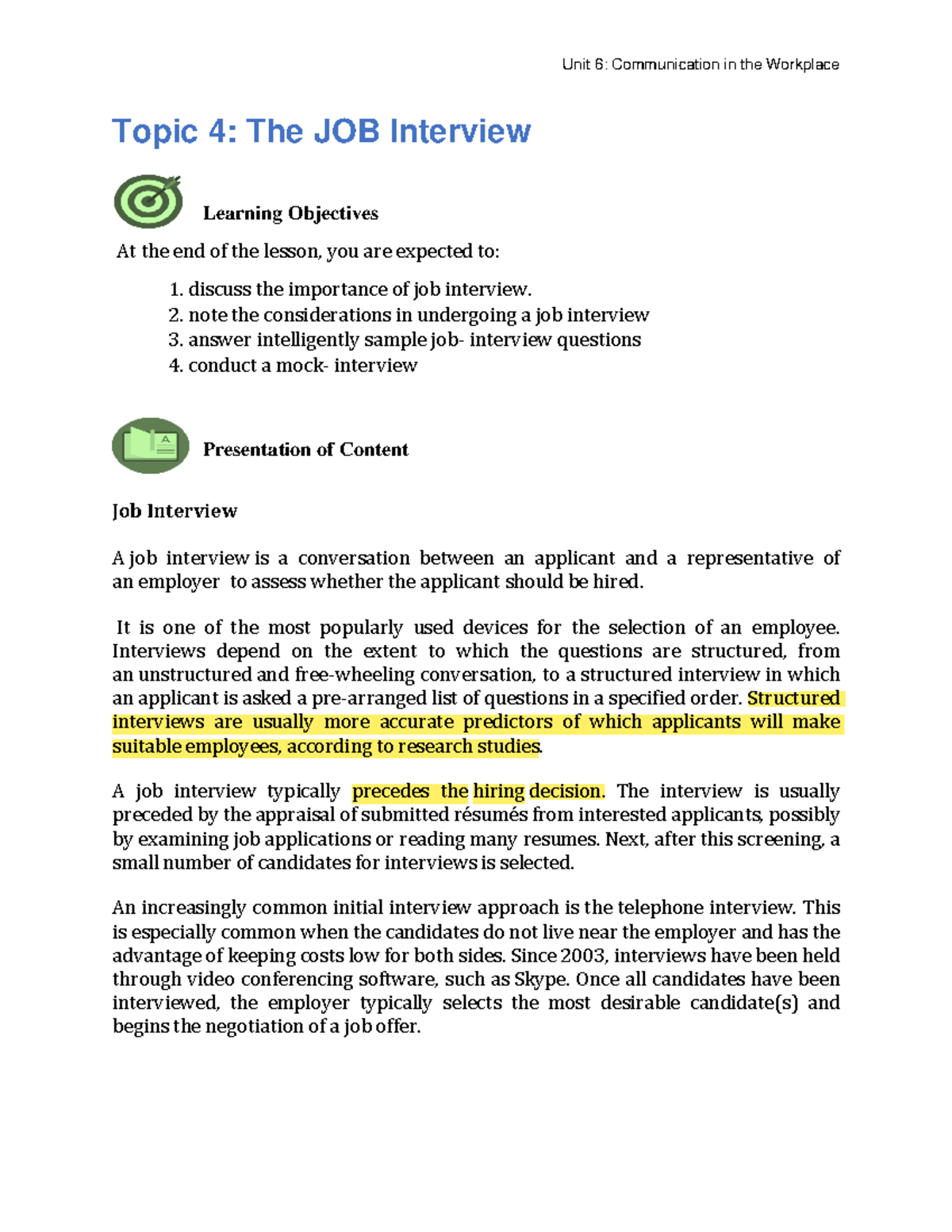 Unit 6: Communication in the Workplace

Topic 4: The JOB Interview

Learning Objectives

At the end of the lesson, you are expected to:

1. discuss the importance of job interview.
2. note the considerations in undergoing a job interview
3. answer intelligently sample job- interview questions
4. conduct a mock- interview

Presentation of Content

Job Interview

A job interview is a conversation between an applicant and a representative of an employer to assess whether the applicant should be hired.

It is one of the most popularly used devices for the selection of an employee. Interviews depend on the extent to which the questions are structured, from an unstructured and free-wheeling conversation, to a structured interview in which an applicant is asked a pre-arranged list of questions in a specified order. Structured interviews are usually more accurate predictors of which applicants will make suitable employees, according to research studies.

A job interview typically precedes the hiring decision. The interview is usually preceded by the appraisal of submitted résumés from interested applicants, possibly by examining job applications or reading many resumes. Next, after this screening, a small number of candidates for interviews is selected.

An increasingly common initial interview approach is the telephone interview. This is especially common when the candidates do not live near the employer and has the advantage of keeping costs low for both sides. Since 2003, interviews have been held through video conferencing software, such as Skype. Once all candidates have been interviewed, the employer typically selects the most desirable candidate(s) and begins the negotiation of a job offer.